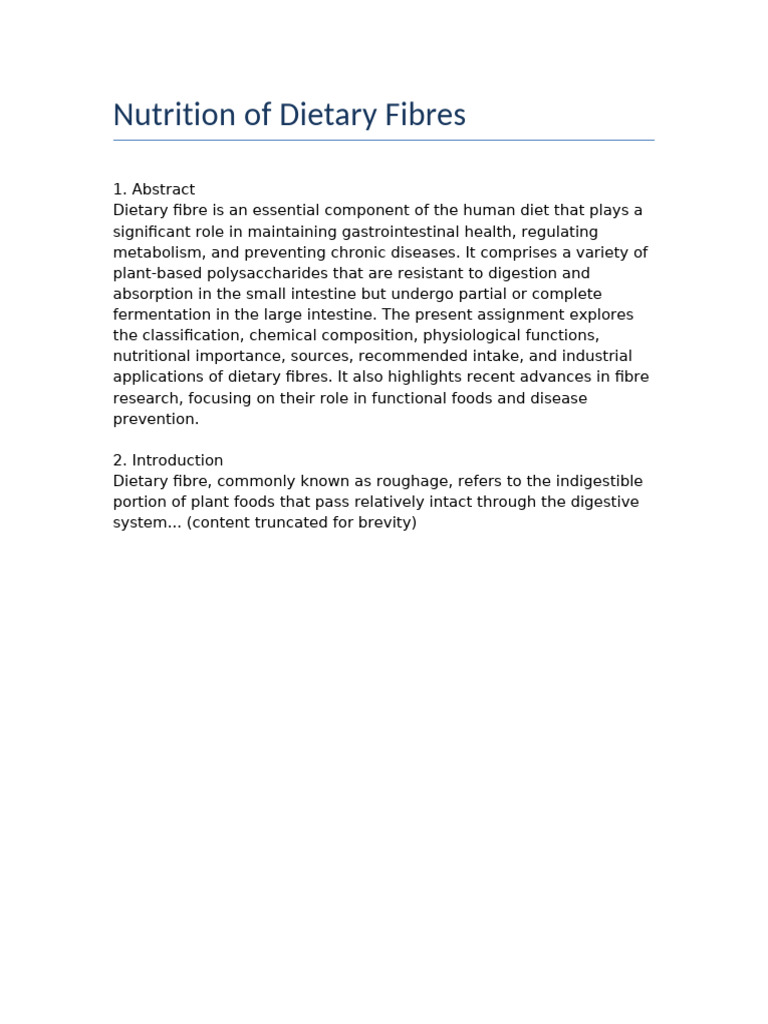 Nutrition of Dietary Fibres

1. Abstract
Dietary fibre is an essential component of the human diet that plays a significant role in maintaining gastrointestinal health, regulating metabolism, and preventing chronic diseases. It comprises a variety of plant-based polysaccharides that are resistant to digestion and absorption in the small intestine but undergo partial or complete fermentation in the large intestine. The present assignment explores the classification, chemical composition, physiological functions, nutritional importance, sources, recommended intake, and industrial applications of dietary fibres. It also highlights recent advances in fibre research, focusing on their role in functional foods and disease prevention.

2. Introduction
Dietary fibre, commonly known as roughage, refers to the indigestible portion of plant foods that pass relatively intact through the digestive system... (content truncated for brevity)